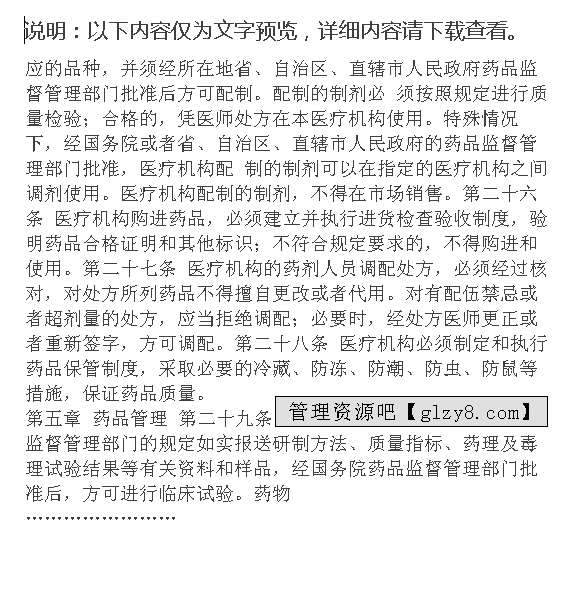 说明：以下内容仅为文字预览，详细内容请下载查看。

应的品种，并须经所在地省、自治区、直辖市人民政府药品监督管理部门批准后方可配制。配制的制剂必 须按照规定进行质量检验；合格的，凭医师处方在本医疗机构使用。特殊情况下，经国务院或者省、自治区、直辖市人民政府的药品监督管理部门批准，医疗机构配 制的制剂可以在指定的医疗机构之间调剂使用。医疗机构配制的制剂，不得在市场销售。第二十六条 医疗机构购进药品，必须建立并执行进货检查验收制度，验明药品合格证明和其他标识；不符合规定要求的，不得购进和使用。第二十七条 医疗机构的药剂人员调配处方，必须经过核对，对处方所列药品不得擅自更改或者代用。对有配伍禁忌或者超剂量的处方，应当拒绝调配；必要时，经处方医师更正或者重新签字，方可调配。第二十八条 医疗机构必须制定和执行药品保管制度，采取必要的冷藏、防冻、防潮、防虫、防鼠等措施，保证药品质量。

第五章 药品管理 第二十九条 管理资源吧【glzy8.com】

监督管理部门的规定如实报送研制方法、质量指标、药理及毒理试验结果等有关资料和样品，经国务院药品监督管理部门批准后，方可进行临床试验。药物

........................